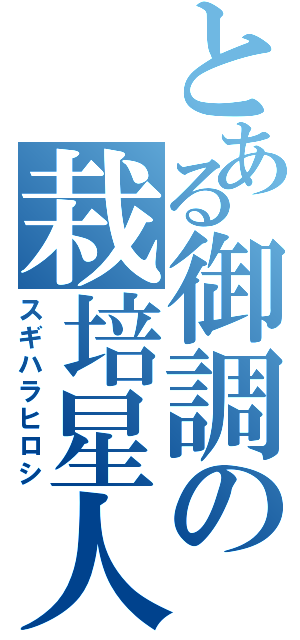 とある御調の栽培星人

スギハラヒロシ